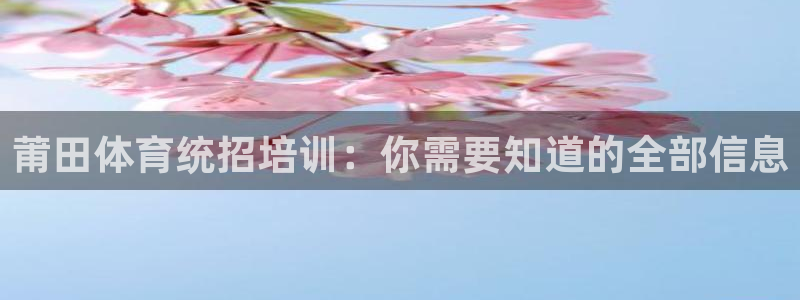 莆田体育统招培训：你需要知道的全部信息